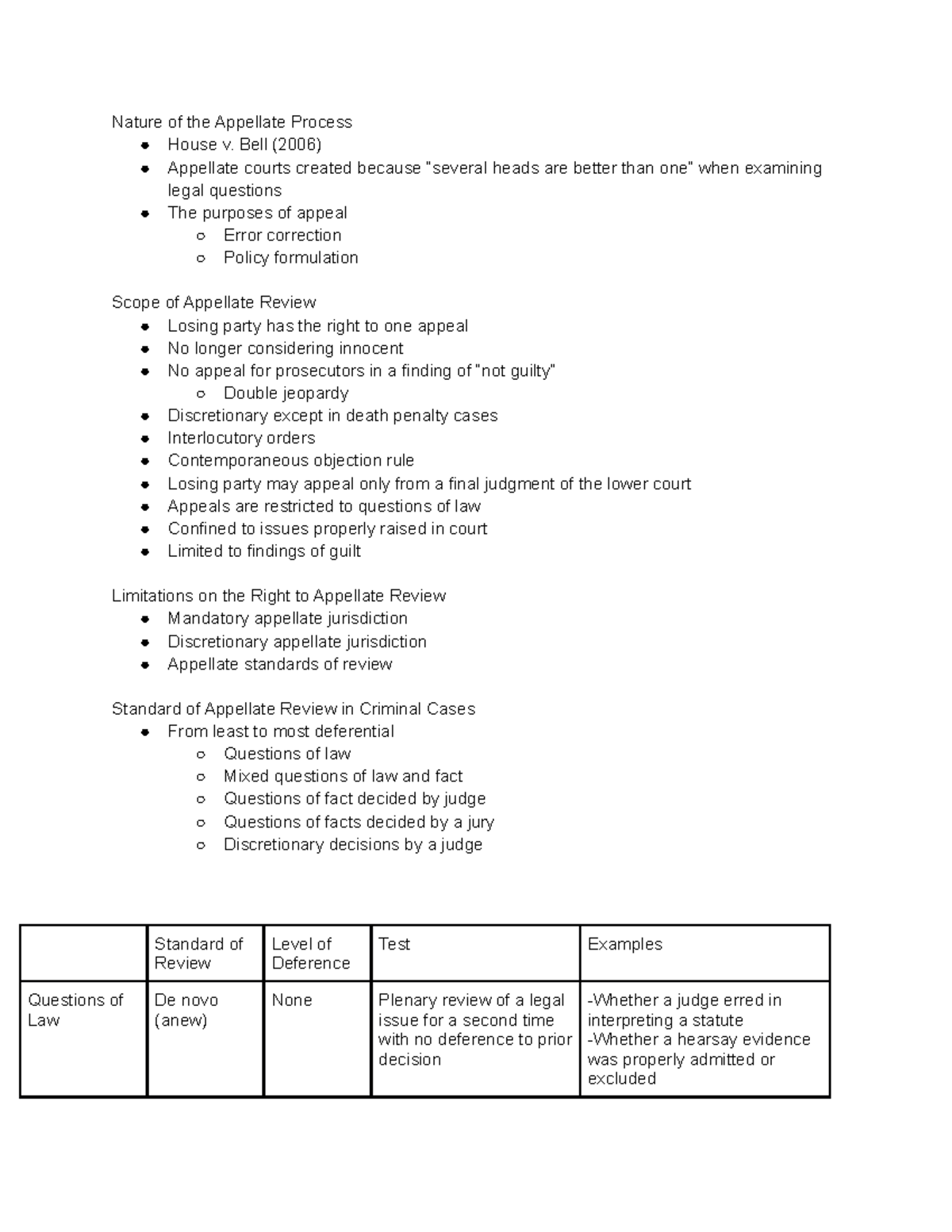 Nature of the Appellate Process
- House v. Bell (2006)
- Appellate courts created because "several heads are better than one" when examining legal questions
- The purposes of appeal
  - Error correction
  - Policy formulation

Scope of Appellate Review
- Losing party has the right to one appeal
- No longer considering innocent
- No appeal for prosecutors in a finding of "not guilty"
  - Double jeopardy
- Discretionary except in death penalty cases
- Interlocutory orders
- Contemporaneous objection rule
- Losing party may appeal only from a final judgment of the lower court
- Appeals are restricted to questions of law
- Confined to issues properly raised in court
- Limited to findings of guilt

Limitations on the Right to Appellate Review
- Mandatory appellate jurisdiction
- Discretionary appellate jurisdiction
- Appellate standards of review

Standard of Appellate Review in Criminal Cases
- From least to most deferential
  - Questions of law
  - Mixed questions of law and fact
  - Questions of fact decided by judge
  - Questions of facts decided by a jury
  - Discretionary decisions by a judge

| | Standard of Review | Level of Deference | Test | Examples |
|---|---|---|---|---|
| Questions of Law | De novo (anew) | None | Plenary review of a legal issue for a second time with no deference to prior decision | -Whether a judge erred in interpreting a statute -Whether a hearsay evidence was properly admitted or excluded |